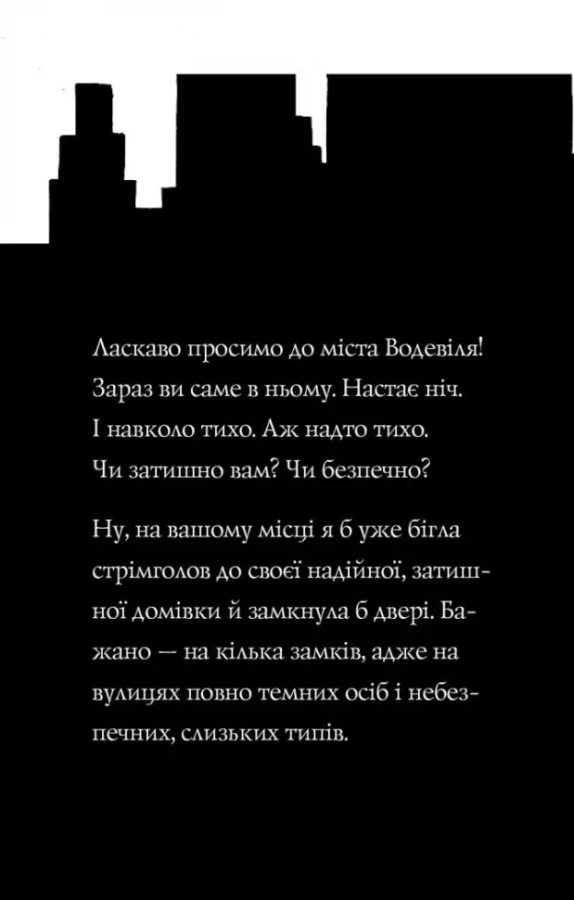 Ласкаво просимо до міста Водевіля! Зараз ви саме в ньому. Настає ніч. І навколо тихо. Аж надто тихо. Чи затишно вам? Чи безпечно?

Ну, на вашому місці я б уже бігла стрімголов до своєї надійної, затишної домівки й замкнула б двері. Бажано — на кілька замків, адже на вулицях повно темних осіб і небезпечних, слизьких типів.